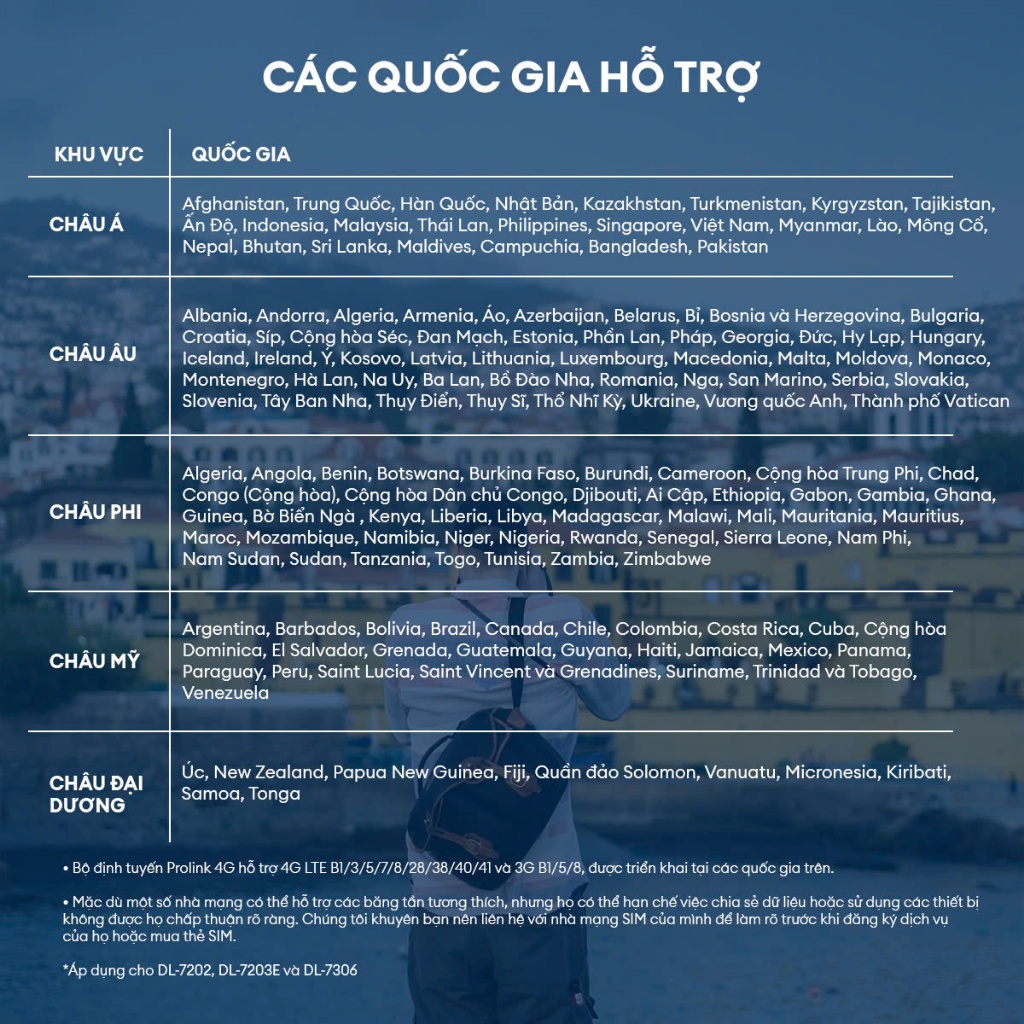 CÁC QUỐC GIA HỖ TRỢ

| KHU VỰC | QUỐC GIA |
|---|---|
| CHÂU Á | Afghanistan, Trung Quốc, Hàn Quốc, Nhật Bản, Kazakhstan, Turkmenistan, Kyrgyzstan, Tajikistan, Ấn Độ, Indonesia, Malaysia, Thái Lan, Philippines, Singapore, Việt Nam, Myanmar, Lào, Mông Cổ, Nepal, Bhutan, Sri Lanka, Maldives, Campuchia, Bangladesh, Pakistan |
| CHÂU ÂU | Albania, Andorra, Algeria, Armenia, Áo, Azerbaijan, Belarus, Bỉ, Bosnia và Herzegovina, Bulgaria, Croatia, Síp, Cộng hòa Séc, Đan Mạch, Estonia, Phần Lan, Pháp, Georgia, Đức, Hy Lạp, Hungary, Iceland, Ireland, Ý, Kosovo, Latvia, Lithuania, Luxembourg, Macedonia, Malta, Moldova, Monaco, Montenegro, Hà Lan, Na Uy, Ba Lan, Bồ Đào Nha, Romania, Nga, San Marino, Serbia, Slovakia, Slovenia, Tây Ban Nha, Thụy Điển, Thụy Sĩ, Thổ Nhĩ Kỳ, Ukraine, Vương quốc Anh, Thành phố Vatican |
| CHÂU PHI | Algeria, Angola, Benin, Botswana, Burkina Faso, Burundi, Cameroon, Cộng hòa Trung Phi, Chad, Congo (Cộng hòa), Cộng hòa Dân chủ Congo, Djibouti, Ai Cập, Ethiopia, Gabon, Gambia, Ghana, Guinea, Bờ Biển Ngà , Kenya, Liberia, Libya, Madagascar, Malawi, Mali, Mauritania, Mauritius, Maroc, Mozambique, Namibia, Niger, Nigeria, Rwanda, Senegal, Sierra Leone, Nam Phi, Nam Sudan, Sudan, Tanzania, Togo, Tunisia, Zambia, Zimbabwe |
| CHÂU MỸ | Argentina, Barbados, Bolivia, Brazil, Canada, Chile, Colombia, Costa Rica, Cuba, Cộng hòa Dominica, El Salvador, Grenada, Guatemala, Guyana, Haiti, Jamaica, Mexico, Panama, Paraguay, Peru, Saint Lucia, Saint Vincent và Grenadines, Suriname, Trinidad và Tobago, Venezuela |
| CHÂU ĐẠI DƯƠNG | Úc, New Zealand, Papua New Guinea, Fiji, Quần đảo Solomon, Vanuatu, Micronesia, Kiribati, Samoa, Tonga |

• Bộ định tuyến Prolink 4G hỗ trợ 4G LTE B1/3/5/7/8/28/38/40/41 và 3G B1/5/8, được triển khai tại các quốc gia trên.

• Mặc dù một số nhà mạng có thể hỗ trợ các băng tần tương thích, nhưng họ có thể hạn chế việc chia sẻ dữ liệu hoặc sử dụng các thiết bị không được họ chấp thuận rõ ràng. Chúng tôi khuyên bạn nên liên hệ với nhà mạng SIM của mình để làm rõ trước khi đăng ký dịch vụ của họ hoặc mua thẻ SIM.

*Áp dụng cho DL-7202, DL-7203E và DL-7306